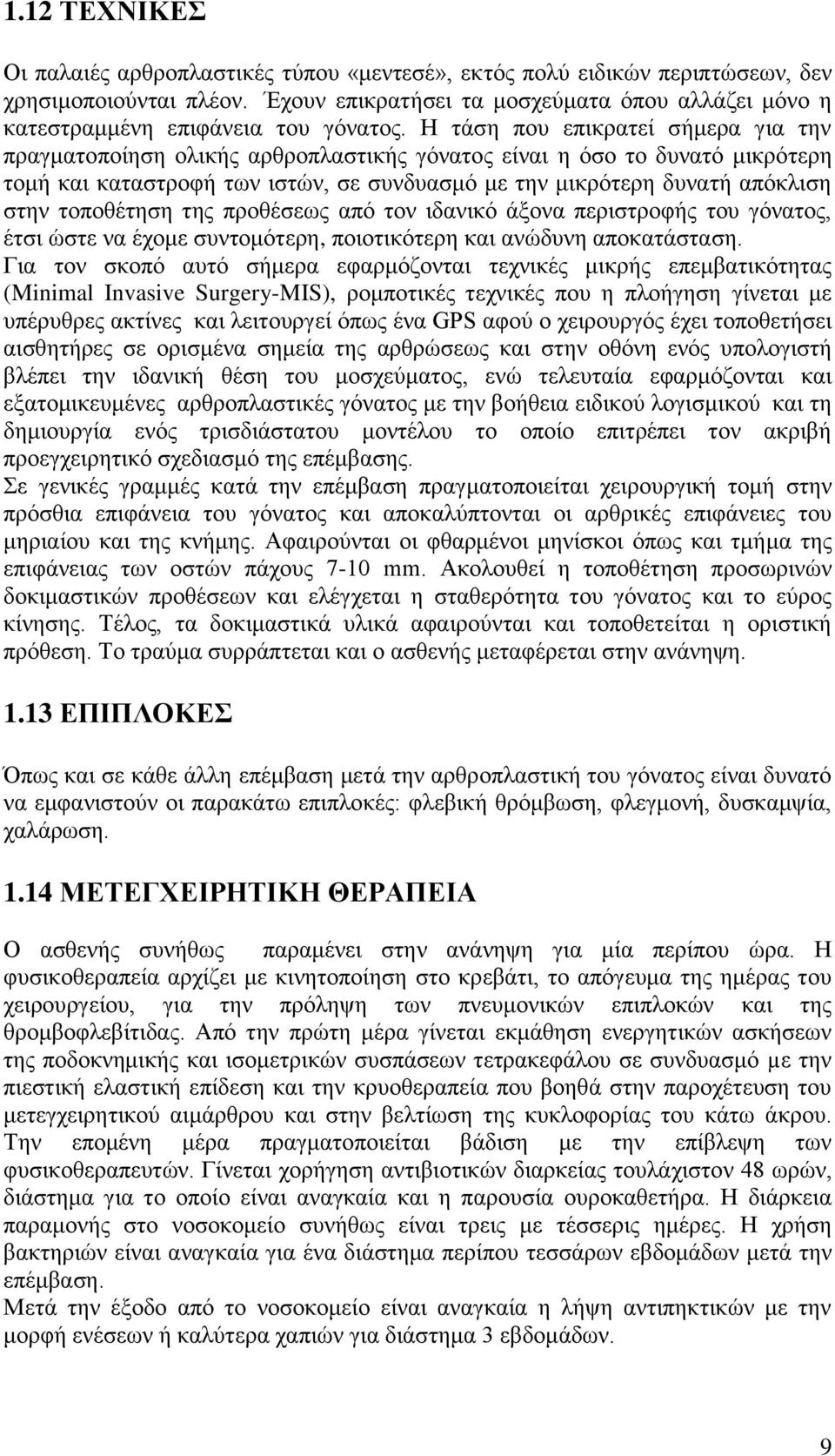 1.12 ΤΕΧΝΙΚΕΣ

Οι παλαιές αρθροπλαστικές τύπου «μεντεσέ», εκτός πολύ ειδικών περιπτώσεων, δεν χρησιμοποιούνται πλέον. Έχουν επικρατήσει τα μοσχεύματα όπου αλλάζει μόνο η κατεστραμμένη επιφάνεια του γόνατος. Η τάση που επικρατεί σήμερα για την πραγματοποίηση ολικής αρθροπλαστικής γόνατος είναι η όσο το δυνατό μικρότερη τομή και καταστροφή των ιστών, σε συνδυασμό με την μικρότερη δυνατή απόκλιση στην τοποθέτηση της προθέσεως από τον ιδανικό άξονα περιστροφής του γόνατος, έτσι ώστε να έχομε συντομότερη, ποιοτικότερη και ανώδυνη αποκατάσταση.
Για τον σκοπό αυτό σήμερα εφαρμόζονται τεχνικές μικρής επεμβατικότητας (Minimal Invasive Surgery-MIS), ρομποτικές τεχνικές που η πλοήγηση γίνεται με υπέρυθρες ακτίνες και λειτουργεί όπως ένα GPS αφού ο χειρουργός έχει τοποθετήσει αισθητήρες σε ορισμένα σημεία της αρθρώσεως και στην οθόνη ενός υπολογιστή βλέπει την ιδανική θέση του μοσχεύματος, ενώ τελευταία εφαρμόζονται και εξατομικευμένες αρθροπλαστικές γόνατος με την βοήθεια ειδικού λογισμικού και τη δημιουργία ενός τρισδιάστατου μοντέλου το οποίο επιτρέπει τον ακριβή προεγχειρητικό σχεδιασμό της επέμβασης.
Σε γενικές γραμμές κατά την επέμβαση πραγματοποιείται χειρουργική τομή στην πρόσθια επιφάνεια του γόνατος και αποκαλύπτονται οι αρθρικές επιφάνειες του μηριαίου και της κνήμης. Αφαιρούνται οι φθαρμένοι μηνίσκοι όπως και τμήμα της επιφάνειας των οστών πάχους 7-10 mm. Ακολουθεί η τοποθέτηση προσωρινών δοκιμαστικών προθέσεων και ελέγχεται η σταθερότητα του γόνατος και το εύρος κίνησης. Τέλος, τα δοκιμαστικά υλικά αφαιρούνται και τοποθετείται η οριστική πρόθεση. Το τραύμα συρράπτεται και ο ασθενής μεταφέρεται στην ανάνηψη.

1.13 ΕΠΙΠΛΟΚΕΣ

Όπως και σε κάθε άλλη επέμβαση μετά την αρθροπλαστική του γόνατος είναι δυνατό να εμφανιστούν οι παρακάτω επιπλοκές: φλεβική θρόμβωση, φλεγμονή, δυσκαμψία, χαλάρωση.

1.14 ΜΕΤΕΓΧΕΙΡΗΤΙΚΗ ΘΕΡΑΠΕΙΑ

Ο ασθενής συνήθως παραμένει στην ανάνηψη για μία περίπου ώρα. Η φυσικοθεραπεία αρχίζει με κινητοποίηση στο κρεβάτι, το απόγευμα της ημέρας του χειρουργείου, για την πρόληψη των πνευμονικών επιπλοκών και της θρομβοφλεβίτιδας. Από την πρώτη μέρα γίνεται εκμάθηση ενεργητικών ασκήσεων της ποδοκνημικής και ισομετρικών συσπάσεων τετρακεφάλου σε συνδυασμό με την πιεστική ελαστική επίδεση και την κρυοθεραπεία που βοηθά στην παροχέτευση του μετεγχειρητικού αιμάρθρου και στην βελτίωση της κυκλοφορίας του κάτω άκρου. Την επομένη μέρα πραγματοποιείται βάδιση με την επίβλεψη των φυσικοθεραπευτών. Γίνεται χορήγηση αντιβιοτικών διαρκείας τουλάχιστον 48 ωρών, διάστημα για το οποίο είναι αναγκαία και η παρουσία ουροκαθετήρα. Η διάρκεια παραμονής στο νοσοκομείο συνήθως είναι τρεις με τέσσερις ημέρες. Η χρήση βακτηριών είναι αναγκαία για ένα διάστημα περίπου τεσσάρων εβδομάδων μετά την επέμβαση.
Μετά την έξοδο από το νοσοκομείο είναι αναγκαία η λήψη αντιπηκτικών με την μορφή ενέσεων ή καλύτερα χαπιών για διάστημα 3 εβδομάδων.

9